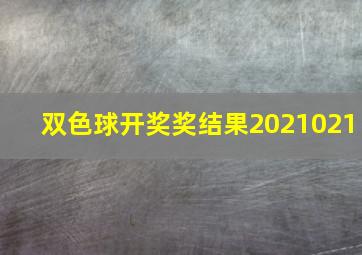 双色球开奖奖结果2021021